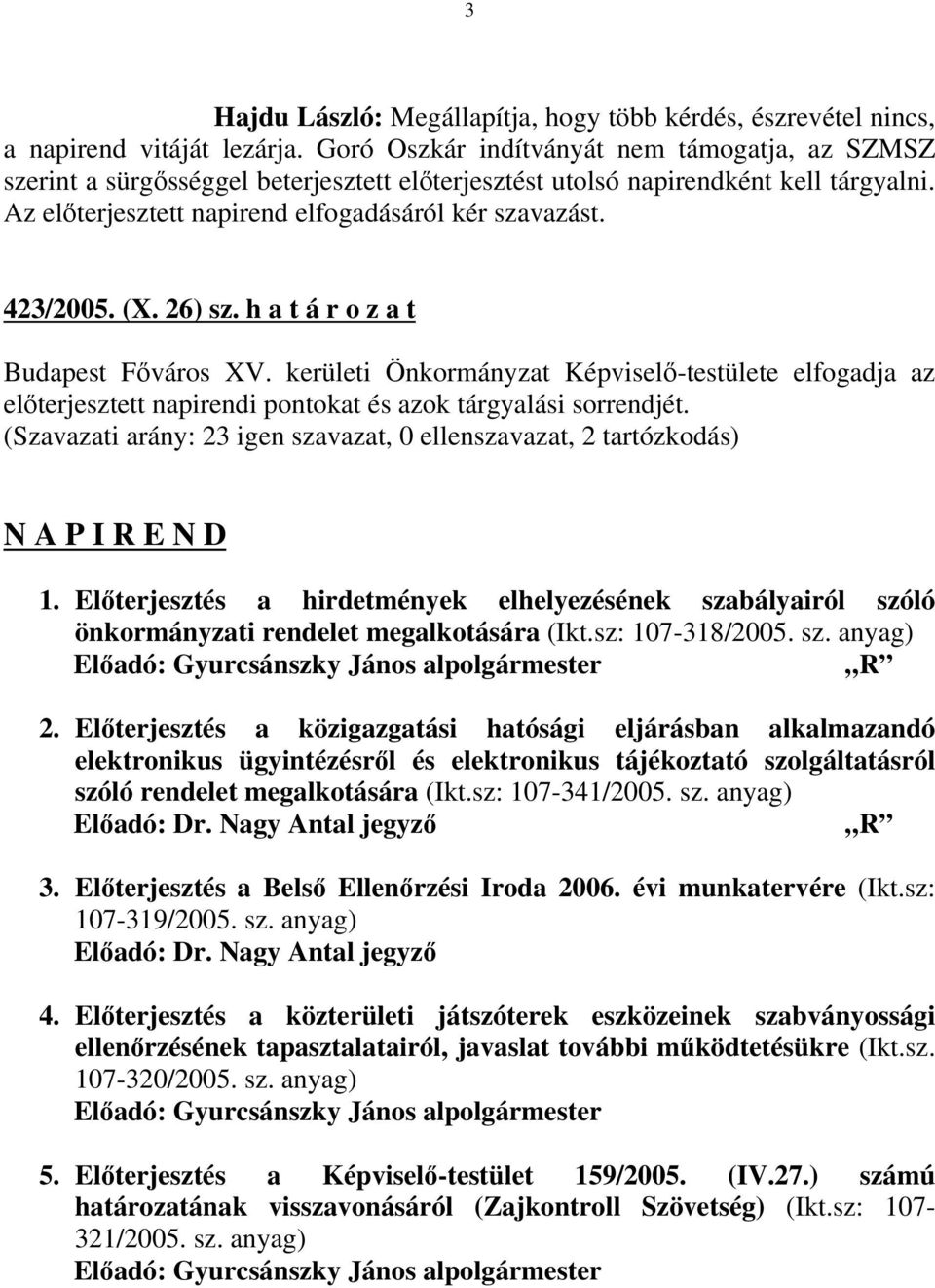 3

Hajdu László: Megállapítja, hogy több kérdés, észrevétel nincs, a napirend vitáját lezárja. Goró Oszkár indítványát nem támogatja, az SZMSZ szerint a sürgősséggel beterjesztett előterjesztést utolsó napirendként kell tárgyalni. Az előterjesztett napirend elfogadásáról kér szavazást.

423/2005. (X. 26) sz. h a t á r o z a t

Budapest Főváros XV. kerületi Önkormányzat Képviselő-testülete elfogadja az előterjesztett napirendi pontokat és azok tárgyalási sorrendjét.
(Szavazati arány: 23 igen szavazat, 0 ellenszavazat, 2 tartózkodás)

N A P I R E N D

1. Előterjesztés a hirdetmények elhelyezésének szabályairól szóló önkormányzati rendelet megalkotására (Ikt.sz: 107-318/2005. sz. anyag)
Előadó: Gyurcsánszky János alpolgármester „R”

2. Előterjesztés a közigazgatási hatósági eljárásban alkalmazandó elektronikus ügyintézésről és elektronikus tájékoztató szolgáltatásról szóló rendelet megalkotására (Ikt.sz: 107-341/2005. sz. anyag)
Előadó: Dr. Nagy Antal jegyző „R”

3. Előterjesztés a Belső Ellenőrzési Iroda 2006. évi munkatervére (Ikt.sz: 107-319/2005. sz. anyag)
Előadó: Dr. Nagy Antal jegyző

4. Előterjesztés a közterületi játszóterek eszközeinek szabványossági ellenőrzésének tapasztalatairól, javaslat további működtetésükre (Ikt.sz. 107-320/2005. sz. anyag)
Előadó: Gyurcsánszky János alpolgármester

5. Előterjesztés a Képviselő-testület 159/2005. (IV.27.) számú határozatának visszavonásáról (Zajkontroll Szövetség) (Ikt.sz: 107-321/2005. sz. anyag)
Előadó: Gyurcsánszky János alpolgármester